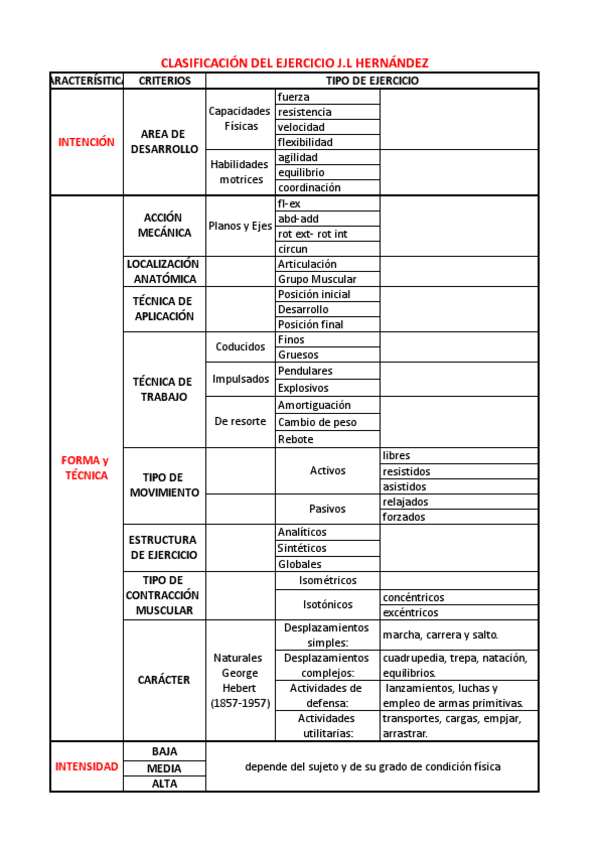 CLASIFICACIÓN DEL EJERCICIO J.L HERNÁNDEZ

| ARACTERÍSITICA | CRITERIOS | TIPO DE EJERCICIO | | |
|---|---|---|---|---|
| INTENCIÓN | AREA DE DESARROLLO | Capacidades Físicas | fuerza | |
| | | | resistencia | |
| | | | velocidad | |
| | | | flexibilidad | |
| | | Habilidades motrices | agilidad | |
| | | | equilibrio | |
| | | | coordinación | |
| FORMA y TÉCNICA | ACCIÓN MECÁNICA | Planos y Ejes | fl-ex | |
| | | | abd-add | |
| | | | rot ext- rot int | |
| | | | circun | |
| | LOCALIZACIÓN ANATÓMICA | | Articulación | |
| | | | Grupo Muscular | |
| | TÉCNICA DE APLICACIÓN | | Posición inicial | |
| | | | Desarrollo | |
| | | | Posición final | |
| | TÉCNICA DE TRABAJO | Coducidos | Finos | |
| | | | Gruesos | |
| | | Impulsados | Pendulares | |
| | | | Explosivos | |
| | | De resorte | Amortiguación | |
| | | | Cambio de peso | |
| | | | Rebote | |
| | TIPO DE MOVIMIENTO | | Activos | libres |
| | | | | resistidos |
| | | | | asistidos |
| | | | Pasivos | relajados |
| | | | | forzados |
| | ESTRUCTURA DE EJERCICIO | | Analíticos | |
| | | | Sintéticos | |
| | | | Globales | |
| | TIPO DE CONTRACCIÓN MUSCULAR | | Isométricos | |
| | | | Isotónicos | concéntricos |
| | | | | excéntricos |
| | CARÁCTER | Naturales George Hebert (1857-1957) | Desplazamientos simples: | marcha, carrera y salto. |
| | | | Desplazamientos complejos: | cuadrupedia, trepa, natación, equilibrios. |
| | | | Actividades de defensa: | lanzamientos, luchas y empleo de armas primitivas. |
| | | | Actividades utilitarias: | transportes, cargas, empjar, arrastrar. |
| INTENSIDAD | BAJA | depende del sujeto y de su grado de condición física | | |
| | MEDIA | | | |
| | ALTA | | | |